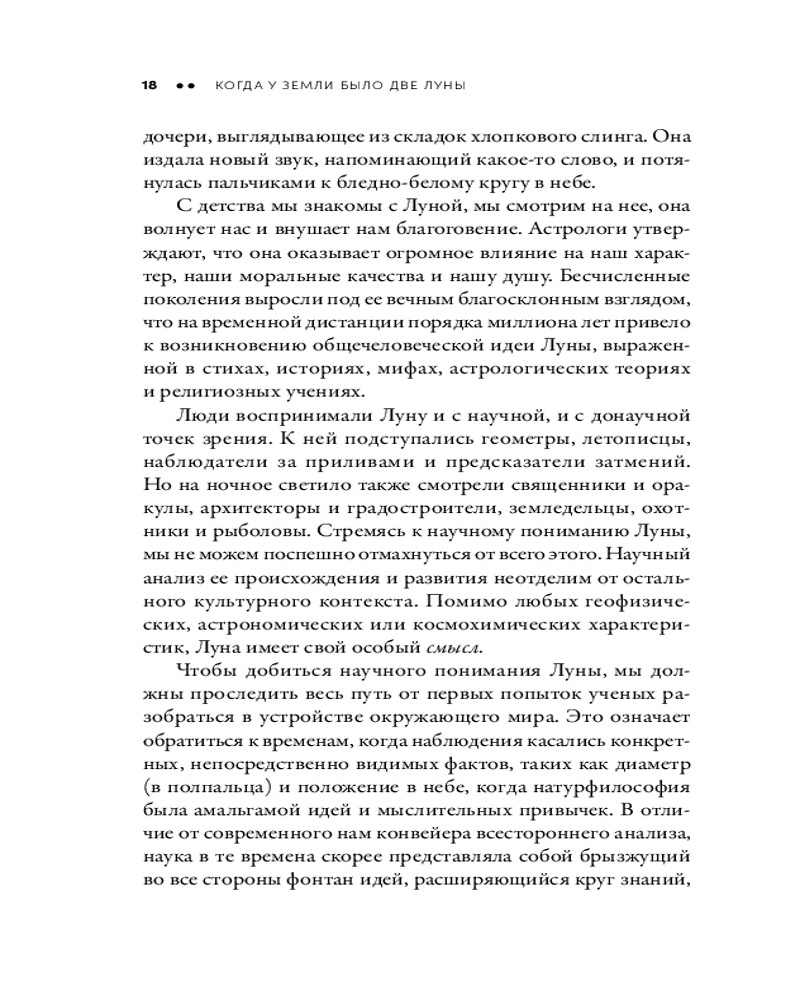 18 •• КОГДА У ЗЕМЛИ БЫЛО ДВЕ ЛУНЫ

дочери, выглядывающее из складок хлопкового слинга. Она издала новый звук, напоминающий какое-то слово, и потянулась пальчиками к бледно-белому кругу в небе.

С детства мы знакомы с Луной, мы смотрим на нее, она волнует нас и внушает нам благоговение. Астрологи утверждают, что она оказывает огромное влияние на наш характер, наши моральные качества и нашу душу. Бесчисленные поколения выросли под ее вечным благосклонным взглядом, что на временной дистанции порядка миллиона лет привело к возникновению общечеловеческой идеи Луны, выраженной в стихах, историях, мифах, астрологических теориях и религиозных учениях.

Люди воспринимали Луну и с научной, и с донаучной точек зрения. К ней подступались геометры, летописцы, наблюдатели за приливами и предсказатели затмений. Но на ночное светило также смотрели священники и оракулы, архитекторы и градостроители, земледельцы, охотники и рыболовы. Стремясь к научному пониманию Луны, мы не можем поспешно отмахнуться от всего этого. Научный анализ ее происхождения и развития неотделим от остального культурного контекста. Помимо любых геофизических, астрономических или космохимических характеристик, Луна имеет свой особый смысл.

Чтобы добиться научного понимания Луны, мы должны проследить весь путь от первых попыток ученых разобраться в устройстве окружающего мира. Это означает обратиться к временам, когда наблюдения касались конкретных, непосредственно видимых фактов, таких как диаметр (в полпальца) и положение в небе, когда натурфилософия была амальгамой идей и мыслительных привычек. В отличие от современного нам конвейера всестороннего анализа, наука в те времена скорее представляла собой брызжущий во все стороны фонтан идей, расширяющийся круг знаний,